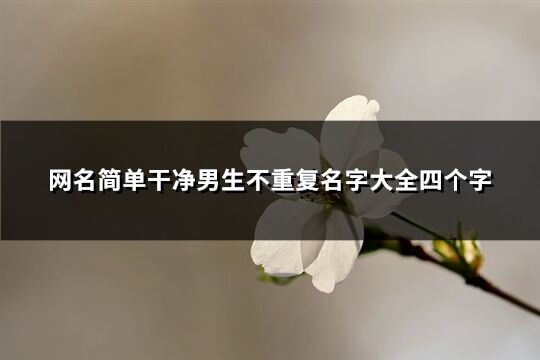 网名简单干净男生不重复名字大全四个字